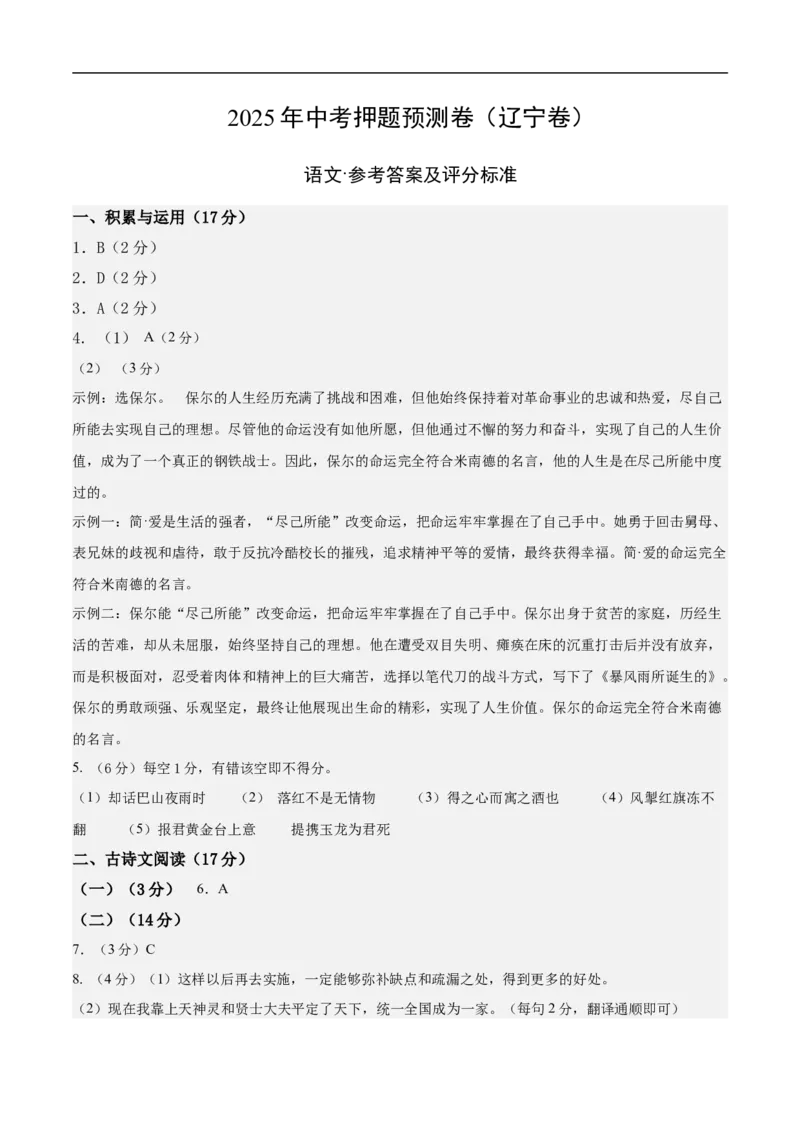 2025年中考押题预测卷（辽宁卷）

语文·参考答案及评分标准

一、积累与运用（17分）

1．B（2分）

2．D（2分）

3．A（2分）

4．（1） A（2分）

（2） （3分）

示例：选保尔。 保尔的人生经历充满了挑战和困难，但他始终保持着对革命事业的忠诚和热爱，尽自己所能去实现自己的理想。尽管他的命运没有如他所愿，但他通过不懈的努力和奋斗，实现了自己的人生价值，成为了一个真正的钢铁战士。因此，保尔的命运完全符合米南德的名言，他的人生是在尽己所能中度过的。

示例一：简·爱是生活的强者，“尽己所能”改变命运，把命运牢牢掌握在了自己手中。她勇于回击舅母、表兄妹的歧视和虐待，敢于反抗冷酷校长的摧残，追求精神平等的爱情，最终获得幸福。简·爱的命运完全符合米南德的名言。

示例二：保尔能“尽己所能”改变命运，把命运牢牢掌握在了自己手中。保尔出身于贫苦的家庭，历经生活的苦难，却从未屈服，始终坚持自己的理想。他在遭受双目失明、瘫痪在床的沉重打击后并没有放弃，而是积极面对，忍受着肉体和精神上的巨大痛苦，选择以笔代刀的战斗方式，写下了《暴风雨所诞生的》。保尔的勇敢顽强、乐观坚定，最终让他展现出生命的精彩，实现了人生价值。保尔的命运完全符合米南德的名言。

5．（6分）每空1分，有错该空即不得分。

（1）却话巴山夜雨时 （2） 落红不是无情物 （3）得之心而寓之酒也 （4）风掣红旗冻不翻 （5）报君黄金台上意 提携玉龙为君死

二、古诗文阅读（17分）

（一）（3分） 6．A

（二）（14分）

7．（3分）C

8．（4分）（1）这样以后再去实施，一定能够弥补缺点和疏漏之处，得到更多的好处。

（2）现在我靠上天神灵和贤士大夫平定了天下，统一全国成为一家。（每句2分，翻译通顺即可）